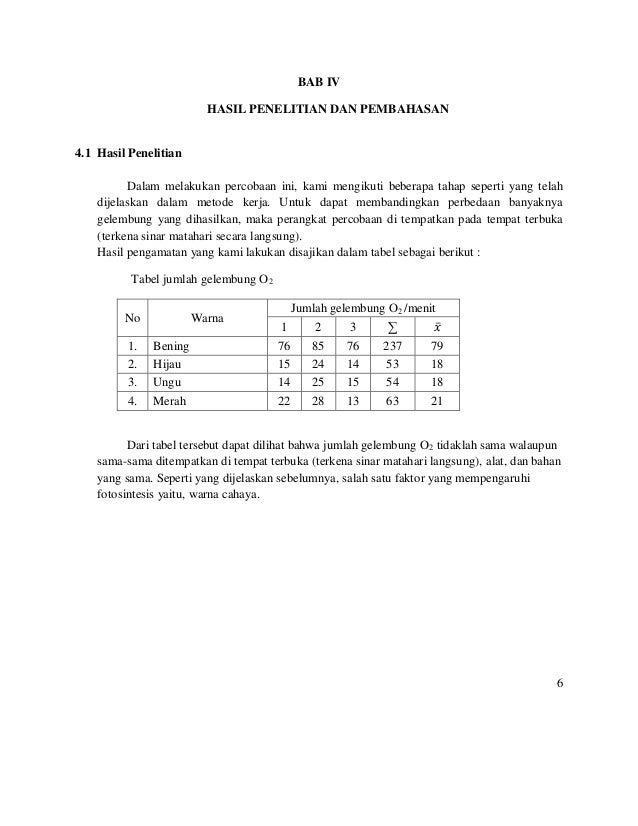 BAB IV

HASIL PENELITIAN DAN PEMBAHASAN

4.1 Hasil Penelitian

Dalam melakukan percobaan ini, kami mengikuti beberapa tahap seperti yang telah dijelaskan dalam metode kerja. Untuk dapat membandingkan perbedaan banyaknya gelembung yang dihasilkan, maka perangkat percobaan di tempatkan pada tempat terbuka (terkena sinar matahari secara langsung).
Hasil pengamatan yang kami lakukan disajikan dalam tabel sebagai berikut :

Tabel jumlah gelembung $O_2$

| No | Warna | Jumlah gelembung $O_2$/menit | | | | |
|---|---|---|---|---|---|---|
| | | 1 | 2 | 3 | $\sum$ | $\bar{x}$ |
| 1. | Bening | 76 | 85 | 76 | 237 | 79 |
| 2. | Hijau | 15 | 24 | 14 | 53 | 18 |
| 3. | Ungu | 14 | 25 | 15 | 54 | 18 |
| 4. | Merah | 22 | 28 | 13 | 63 | 21 |

Dari tabel tersebut dapat dilihat bahwa jumlah gelembung $O_2$ tidaklah sama walaupun sama-sama ditempatkan di tempat terbuka (terkena sinar matahari langsung), alat, dan bahan yang sama. Seperti yang dijelaskan sebelumnya, salah satu faktor yang mempengaruhi fotosintesis yaitu, warna cahaya.

6